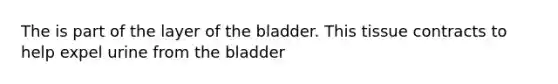 The is part of the layer of the bladder. This tissue contracts to help expel urine from the bladder